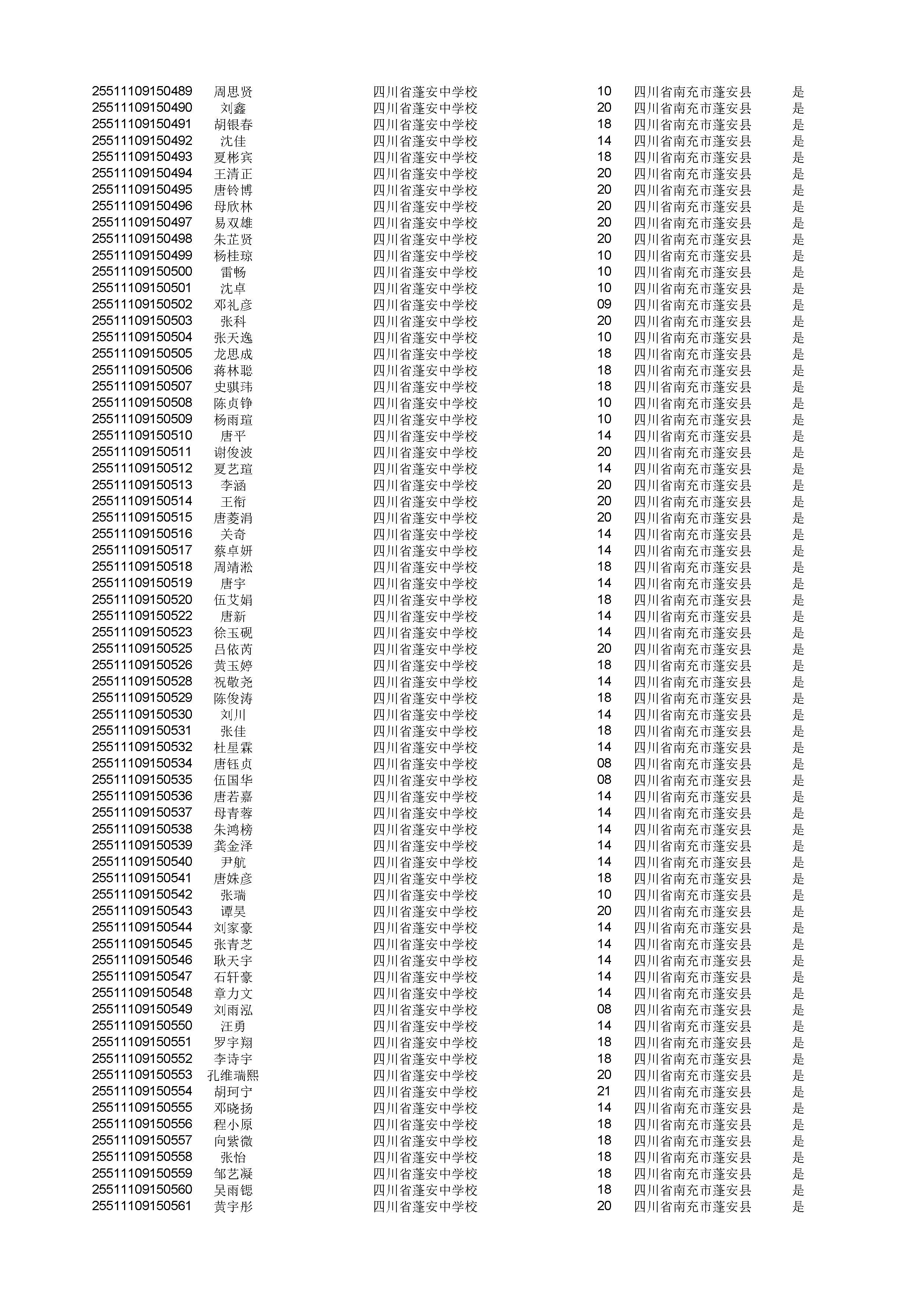 | | | | | | |
|---|---|---|---|---|---|
| 25511109150489 | 周思贤 | 四川省蓬安中学校 | 10 | 四川省南充市蓬安县 | 是 |
| 25511109150490 | 刘鑫 | 四川省蓬安中学校 | 20 | 四川省南充市蓬安县 | 是 |
| 25511109150491 | 胡银春 | 四川省蓬安中学校 | 18 | 四川省南充市蓬安县 | 是 |
| 25511109150492 | 沈佳 | 四川省蓬安中学校 | 14 | 四川省南充市蓬安县 | 是 |
| 25511109150493 | 夏彬宾 | 四川省蓬安中学校 | 18 | 四川省南充市蓬安县 | 是 |
| 25511109150494 | 王清正 | 四川省蓬安中学校 | 20 | 四川省南充市蓬安县 | 是 |
| 25511109150495 | 唐铃博 | 四川省蓬安中学校 | 20 | 四川省南充市蓬安县 | 是 |
| 25511109150496 | 母欣林 | 四川省蓬安中学校 | 20 | 四川省南充市蓬安县 | 是 |
| 25511109150497 | 易双雄 | 四川省蓬安中学校 | 20 | 四川省南充市蓬安县 | 是 |
| 25511109150498 | 朱芷贤 | 四川省蓬安中学校 | 20 | 四川省南充市蓬安县 | 是 |
| 25511109150499 | 杨桂琼 | 四川省蓬安中学校 | 10 | 四川省南充市蓬安县 | 是 |
| 25511109150500 | 雷畅 | 四川省蓬安中学校 | 10 | 四川省南充市蓬安县 | 是 |
| 25511109150501 | 沈卓 | 四川省蓬安中学校 | 10 | 四川省南充市蓬安县 | 是 |
| 25511109150502 | 邓礼彦 | 四川省蓬安中学校 | 09 | 四川省南充市蓬安县 | 是 |
| 25511109150503 | 张科 | 四川省蓬安中学校 | 20 | 四川省南充市蓬安县 | 是 |
| 25511109150504 | 张天逸 | 四川省蓬安中学校 | 10 | 四川省南充市蓬安县 | 是 |
| 25511109150505 | 龙思成 | 四川省蓬安中学校 | 18 | 四川省南充市蓬安县 | 是 |
| 25511109150506 | 蒋林聪 | 四川省蓬安中学校 | 18 | 四川省南充市蓬安县 | 是 |
| 25511109150507 | 史骐玮 | 四川省蓬安中学校 | 18 | 四川省南充市蓬安县 | 是 |
| 25511109150508 | 陈贞铮 | 四川省蓬安中学校 | 10 | 四川省南充市蓬安县 | 是 |
| 25511109150509 | 杨雨瑄 | 四川省蓬安中学校 | 10 | 四川省南充市蓬安县 | 是 |
| 25511109150510 | 唐平 | 四川省蓬安中学校 | 14 | 四川省南充市蓬安县 | 是 |
| 25511109150511 | 谢俊波 | 四川省蓬安中学校 | 20 | 四川省南充市蓬安县 | 是 |
| 25511109150512 | 夏艺瑄 | 四川省蓬安中学校 | 14 | 四川省南充市蓬安县 | 是 |
| 25511109150513 | 李涵 | 四川省蓬安中学校 | 20 | 四川省南充市蓬安县 | 是 |
| 25511109150514 | 王衔 | 四川省蓬安中学校 | 20 | 四川省南充市蓬安县 | 是 |
| 25511109150515 | 唐菱涓 | 四川省蓬安中学校 | 20 | 四川省南充市蓬安县 | 是 |
| 25511109150516 | 关奇 | 四川省蓬安中学校 | 14 | 四川省南充市蓬安县 | 是 |
| 25511109150517 | 蔡卓妍 | 四川省蓬安中学校 | 14 | 四川省南充市蓬安县 | 是 |
| 25511109150518 | 周靖淞 | 四川省蓬安中学校 | 18 | 四川省南充市蓬安县 | 是 |
| 25511109150519 | 唐宇 | 四川省蓬安中学校 | 14 | 四川省南充市蓬安县 | 是 |
| 25511109150520 | 伍艾娟 | 四川省蓬安中学校 | 18 | 四川省南充市蓬安县 | 是 |
| 25511109150522 | 唐新 | 四川省蓬安中学校 | 14 | 四川省南充市蓬安县 | 是 |
| 25511109150523 | 徐玉砚 | 四川省蓬安中学校 | 14 | 四川省南充市蓬安县 | 是 |
| 25511109150525 | 吕依芮 | 四川省蓬安中学校 | 20 | 四川省南充市蓬安县 | 是 |
| 25511109150526 | 黄玉婷 | 四川省蓬安中学校 | 18 | 四川省南充市蓬安县 | 是 |
| 25511109150528 | 祝敬尧 | 四川省蓬安中学校 | 14 | 四川省南充市蓬安县 | 是 |
| 25511109150529 | 陈俊涛 | 四川省蓬安中学校 | 18 | 四川省南充市蓬安县 | 是 |
| 25511109150530 | 刘川 | 四川省蓬安中学校 | 14 | 四川省南充市蓬安县 | 是 |
| 25511109150531 | 张佳 | 四川省蓬安中学校 | 18 | 四川省南充市蓬安县 | 是 |
| 25511109150532 | 杜星霖 | 四川省蓬安中学校 | 14 | 四川省南充市蓬安县 | 是 |
| 25511109150534 | 唐钰贞 | 四川省蓬安中学校 | 08 | 四川省南充市蓬安县 | 是 |
| 25511109150535 | 伍国华 | 四川省蓬安中学校 | 08 | 四川省南充市蓬安县 | 是 |
| 25511109150536 | 唐若嘉 | 四川省蓬安中学校 | 14 | 四川省南充市蓬安县 | 是 |
| 25511109150537 | 母青蓉 | 四川省蓬安中学校 | 14 | 四川省南充市蓬安县 | 是 |
| 25511109150538 | 朱鸿榜 | 四川省蓬安中学校 | 14 | 四川省南充市蓬安县 | 是 |
| 25511109150539 | 龚金泽 | 四川省蓬安中学校 | 14 | 四川省南充市蓬安县 | 是 |
| 25511109150540 | 尹航 | 四川省蓬安中学校 | 14 | 四川省南充市蓬安县 | 是 |
| 25511109150541 | 唐姝彦 | 四川省蓬安中学校 | 18 | 四川省南充市蓬安县 | 是 |
| 25511109150542 | 张瑞 | 四川省蓬安中学校 | 10 | 四川省南充市蓬安县 | 是 |
| 25511109150543 | 谭昊 | 四川省蓬安中学校 | 20 | 四川省南充市蓬安县 | 是 |
| 25511109150544 | 刘家豪 | 四川省蓬安中学校 | 14 | 四川省南充市蓬安县 | 是 |
| 25511109150545 | 张青芝 | 四川省蓬安中学校 | 14 | 四川省南充市蓬安县 | 是 |
| 25511109150546 | 耿天宇 | 四川省蓬安中学校 | 14 | 四川省南充市蓬安县 | 是 |
| 25511109150547 | 石轩豪 | 四川省蓬安中学校 | 14 | 四川省南充市蓬安县 | 是 |
| 25511109150548 | 章力文 | 四川省蓬安中学校 | 14 | 四川省南充市蓬安县 | 是 |
| 25511109150549 | 刘雨泓 | 四川省蓬安中学校 | 08 | 四川省南充市蓬安县 | 是 |
| 25511109150550 | 汪勇 | 四川省蓬安中学校 | 14 | 四川省南充市蓬安县 | 是 |
| 25511109150551 | 罗宇翔 | 四川省蓬安中学校 | 18 | 四川省南充市蓬安县 | 是 |
| 25511109150552 | 李诗宇 | 四川省蓬安中学校 | 18 | 四川省南充市蓬安县 | 是 |
| 25511109150553 | 孔维瑞熙 | 四川省蓬安中学校 | 20 | 四川省南充市蓬安县 | 是 |
| 25511109150554 | 胡珂宁 | 四川省蓬安中学校 | 21 | 四川省南充市蓬安县 | 是 |
| 25511109150555 | 邓晓扬 | 四川省蓬安中学校 | 14 | 四川省南充市蓬安县 | 是 |
| 25511109150556 | 程小原 | 四川省蓬安中学校 | 18 | 四川省南充市蓬安县 | 是 |
| 25511109150557 | 向紫微 | 四川省蓬安中学校 | 18 | 四川省南充市蓬安县 | 是 |
| 25511109150558 | 张怡 | 四川省蓬安中学校 | 18 | 四川省南充市蓬安县 | 是 |
| 25511109150559 | 邹艺凝 | 四川省蓬安中学校 | 18 | 四川省南充市蓬安县 | 是 |
| 25511109150560 | 吴雨锶 | 四川省蓬安中学校 | 18 | 四川省南充市蓬安县 | 是 |
| 25511109150561 | 黄宇彤 | 四川省蓬安中学校 | 20 | 四川省南充市蓬安县 | 是 |